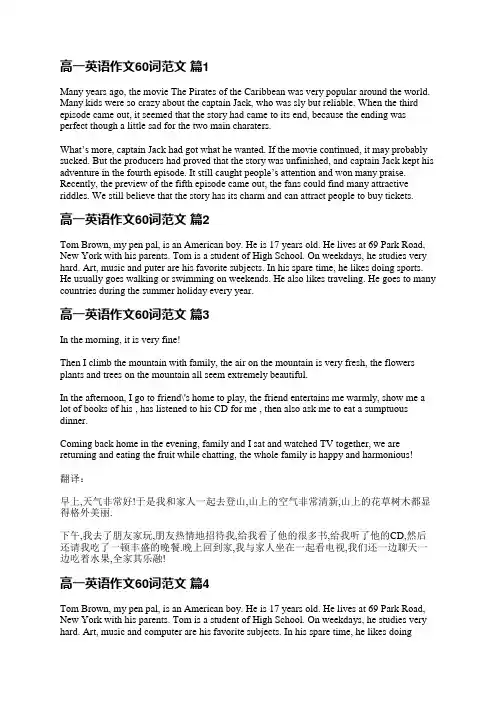 高一英语作文60词范文 篇1

Many years ago, the movie The Pirates of the Caribbean was very popular around the world. Many kids were so crazy about the captain Jack, who was sly but reliable. When the third episode came out, it seemed that the story had came to its end, because the ending was perfect though a little sad for the two main charaters.

What's more, captain Jack had got what he wanted. If the movie continued, it may probably sucked. But the producers had proved that the story was unfinished, and captain Jack kept his adventure in the fourth episode. It still caught people's attention and won many praise. Recently, the preview of the fifth episode came out, the fans could find many attractive riddles. We still believe that the story has its charm and can attract people to buy tickets.

高一英语作文60词范文 篇2

Tom Brown, my pen pal, is an American boy. He is 17 years old. He lives at 69 Park Road, New York with his parents. Tom is a student of High School. On weekdays, he studies very hard. Art, music and puter are his favorite subjects. In his spare time, he likes doing sports. He usually goes walking or swimming on weekends. He also likes traveling. He goes to many countries during the summer holiday every year.

高一英语作文60词范文 篇3

In the morning, it is very fine!

Then I climb the mountain with family, the air on the mountain is very fresh, the flowers plants and trees on the mountain all seem extremely beautiful.

In the afternoon, I go to friend\'s home to play, the friend entertains me warmly, show me a lot of books of his , has listened to his CD for me , then also ask me to eat a sumptuous dinner.

Coming back home in the evening, family and I sat and watched TV together, we are returning and eating the fruit while chatting, the whole family is happy and harmonious!

翻译：

早上,天气非常好!于是我和家人一起去登山,山上的空气非常清新,山上的花草树木都显得格外美丽.

下午,我去了朋友家玩,朋友热情地招待我,给我看了他的很多书,给我听了他的CD,然后还请我吃了一顿丰盛的晚餐.晚上回到家,我与家人坐在一起看电视,我们还一边聊天一边吃着水果,全家其乐融!

高一英语作文60词范文 篇4

Tom Brown, my pen pal, is an American boy. He is 17 years old. He lives at 69 Park Road, New York with his parents. Tom is a student of High School. On weekdays, he studies very hard. Art, music and computer are his favorite subjects. In his spare time, he likes doing